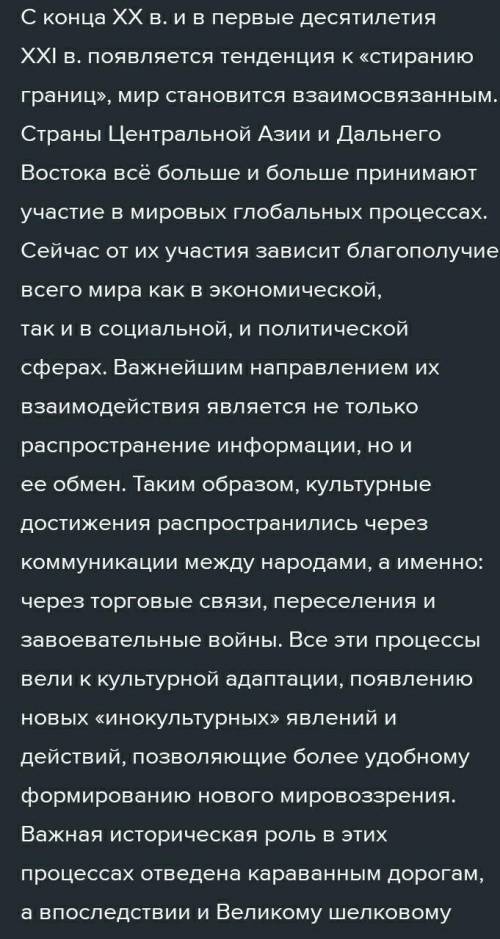 С конца XX в. и в первые десятилетия XXI в. появляется тенденция к «стиранию границ», мир становится взаимосвязанным. Страны Центральной Азии и Дальнего Востока всё больше и больше принимают участие в мировых глобальных процессах. Сейчас от их участия зависит благополучие всего мира как в экономической, так и в социальной, и политической сферах. Важнейшим направлением их взаимодействия является не только распространение информации, но и ее обмен. Таким образом, культурные достижения распространились через коммуникации между народами, а именно: через торговые связи, переселения и завоевательные войны. Все эти процессы вели к культурной адаптации, появлению новых «инокультурных» явлений и действий, позволяющие более удобному формированию нового мировоззрения. Важная историческая роль в этих процессах отведена караванным дорогам, а впоследствии и Великому шелковому